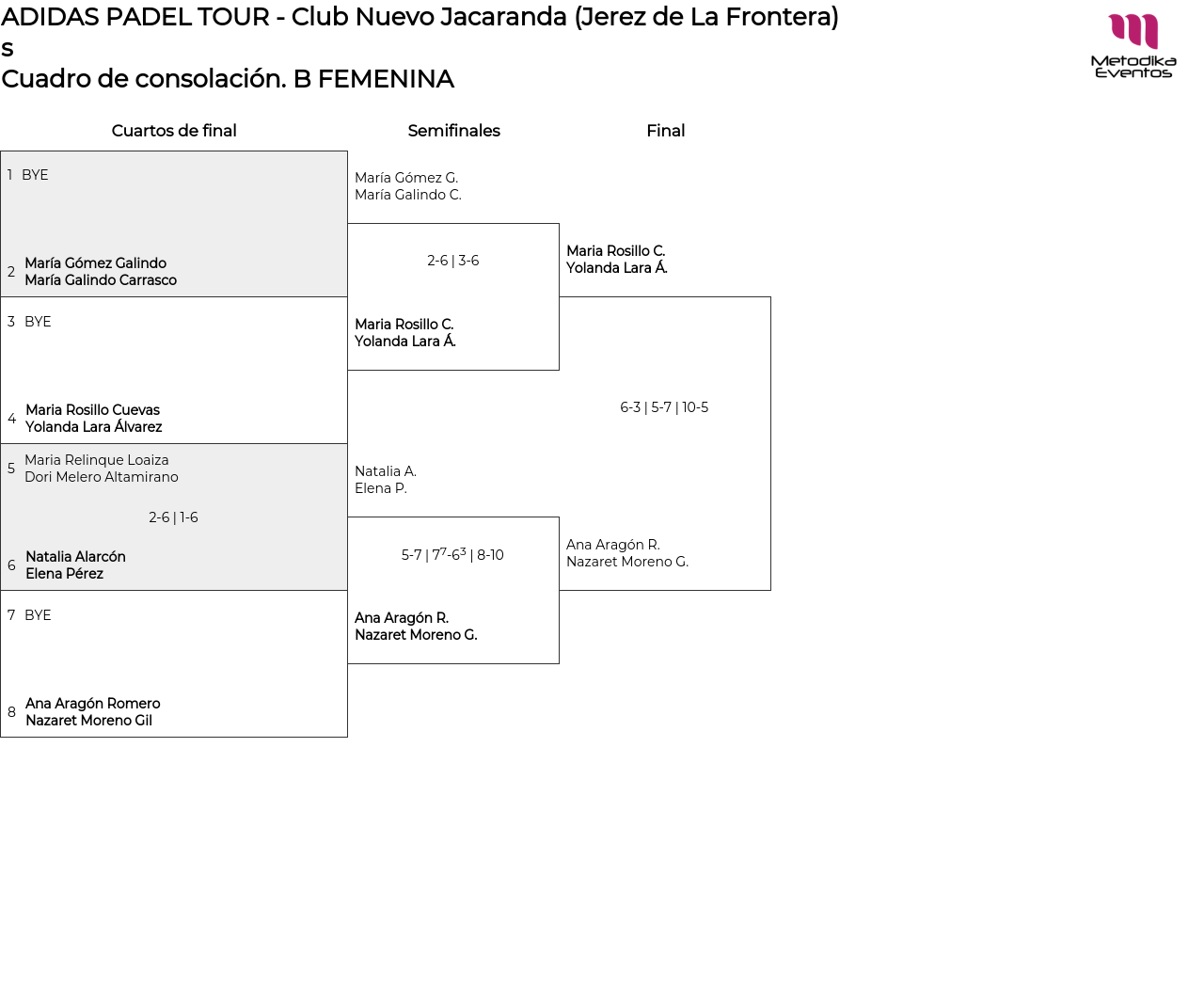 ADIDAS PADEL TOUR - Club Nuevo Jacaranda (Jerez de La Frontera)
s
Cuadro de consolación. B FEMENINA

Metodika Eventos

Cuartos de final

1 BYE

2 María Gómez Galindo
María Galindo Carrasco

3 BYE

4 Maria Rosillo Cuevas
Yolanda Lara Álvarez

5 Maria Relinque Loaiza
Dori Melero Altamirano

2-6 | 1-6

6 Natalia Alarcón
Elena Pérez

7 BYE

8 Ana Aragón Romero
Nazaret Moreno Gil

Semifinales

María Gómez G.
María Galindo C.

2-6 | 3-6

Maria Rosillo C.
Yolanda Lara Á.

Natalia A.
Elena P.

5-7 | $7^7$-$6^3$ | 8-10

Ana Aragón R.
Nazaret Moreno G.

Final

Maria Rosillo C.
Yolanda Lara Á.

6-3 | 5-7 | 10-5

Ana Aragón R.
Nazaret Moreno G.